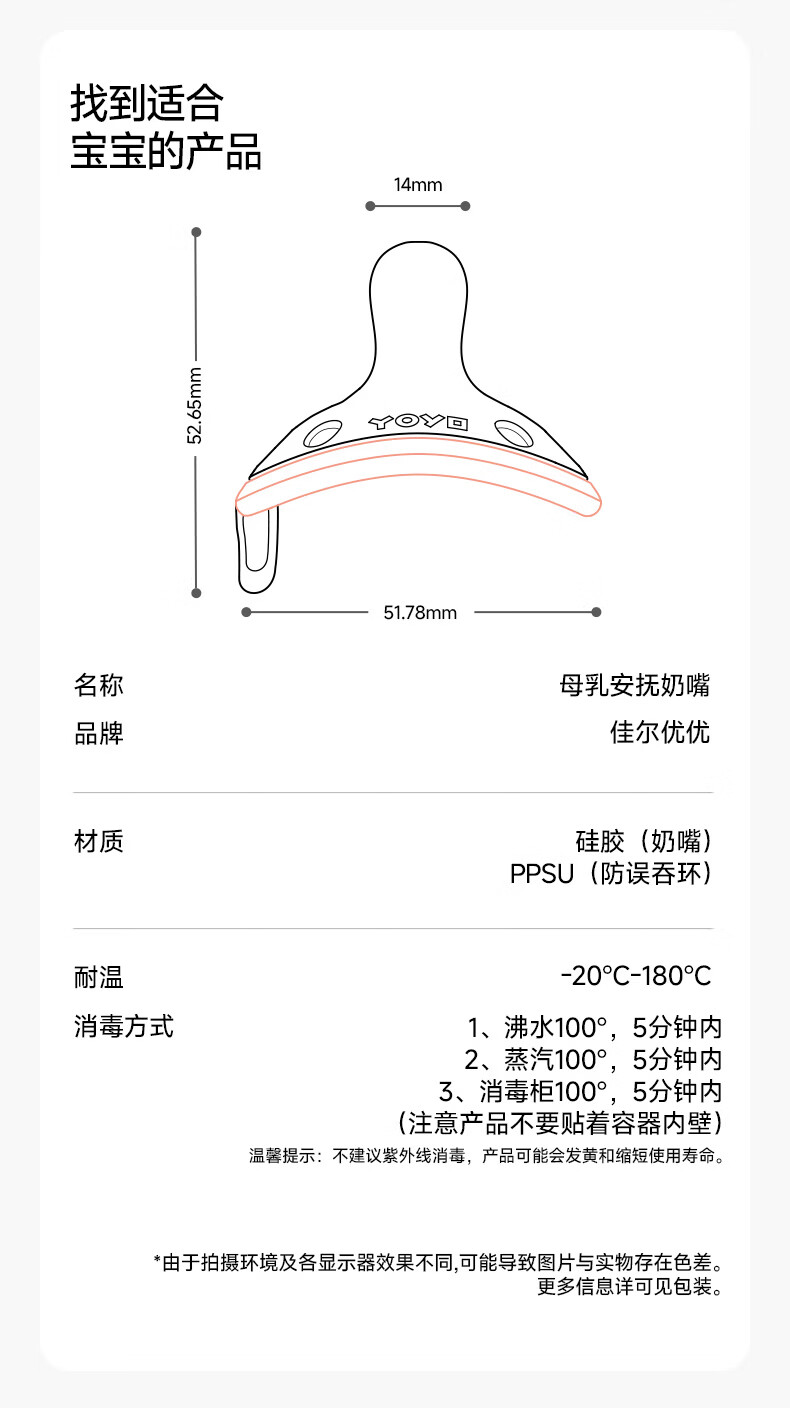 找到适合
宝宝的产品

14mm

52.65mm

YOYO

51.78mm

名称 母乳安抚奶嘴
品牌 佳尔优优

材质 硅胶（奶嘴）
PPSU（防误吞环）

耐温 -20°C-180°C
消毒方式 1、沸水100°，5分钟内
2、蒸汽100°，5分钟内
3、消毒柜100°，5分钟内
（注意产品不要贴着容器内壁）
温馨提示：不建议紫外线消毒，产品可能会发黄和缩短使用寿命。

*由于拍摄环境及各显示器效果不同,可能导致图片与实物存在色差。
更多信息详可见包装。